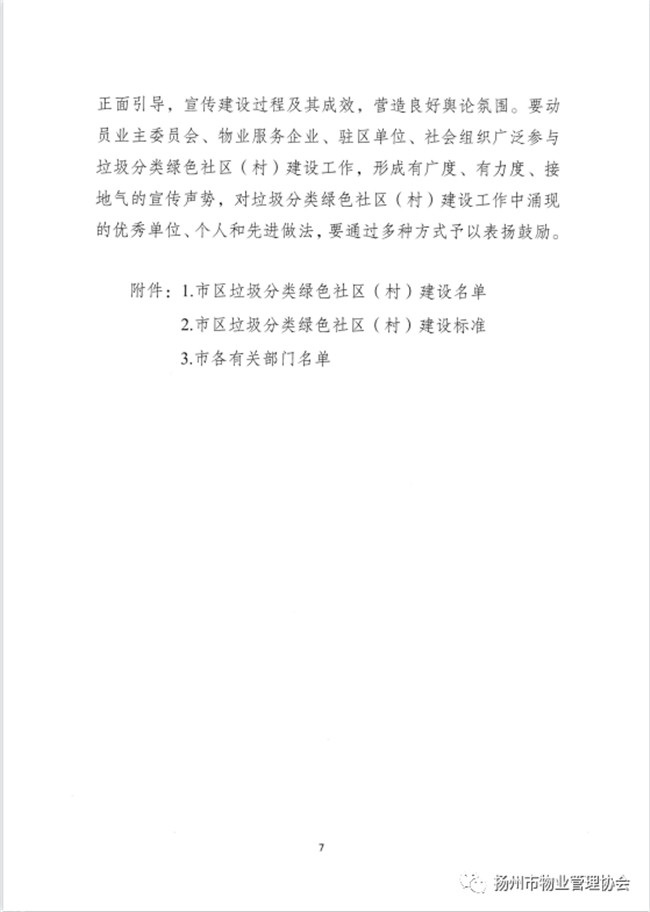 正面引导，宣传建设过程及其成效，营造良好舆论氛围。要动员业主委员会、物业服务企业、驻区单位、社会组织广泛参与垃圾分类绿色社区（村）建设工作，形成有广度、有力度、接地气的宣传声势，对垃圾分类绿色社区（村）建设工作中涌现的优秀单位、个人和先进做法，要通过多种方式予以表扬鼓励。

附件：1.市区垃圾分类绿色社区（村）建设名单
2.市区垃圾分类绿色社区（村）建设标准
3.市各有关部门名单

7

扬州市物业管理协会